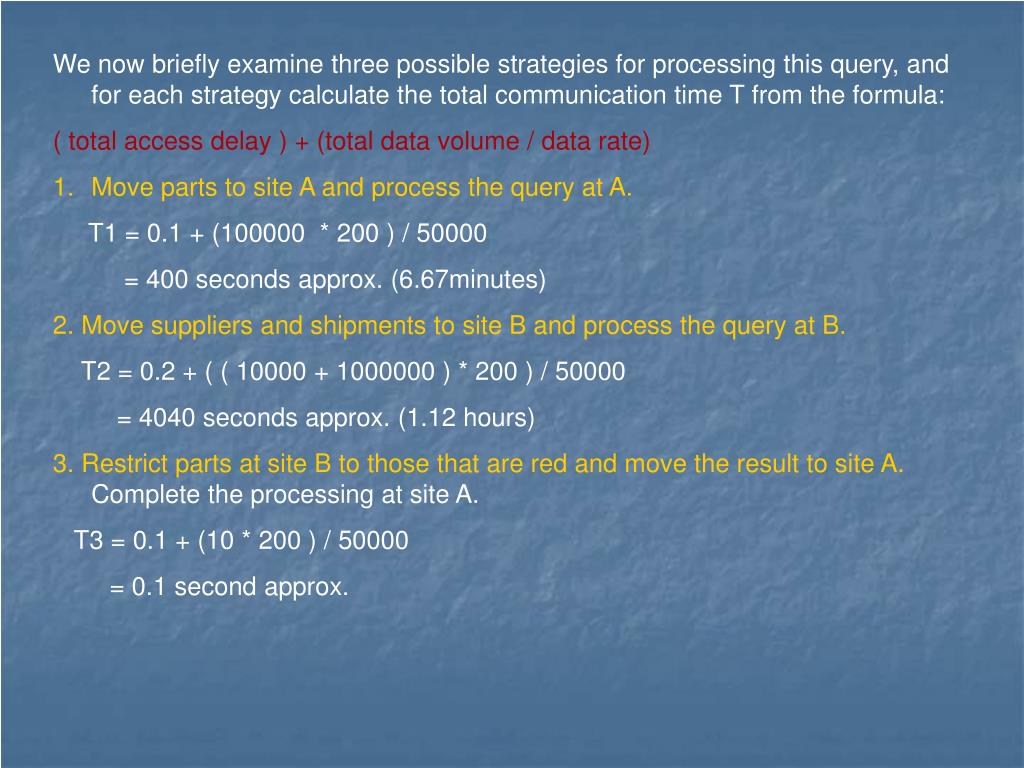 We now briefly examine three possible strategies for processing this query, and for each strategy calculate the total communication time T from the formula:

( total access delay ) + (total data volume / data rate)

1. Move parts to site A and process the query at A.

T1 = 0.1 + (100000 * 200 ) / 50000

= 400 seconds approx. (6.67minutes)

2. Move suppliers and shipments to site B and process the query at B.

T2 = 0.2 + ( ( 10000 + 1000000 ) * 200 ) / 50000

= 4040 seconds approx. (1.12 hours)

3. Restrict parts at site B to those that are red and move the result to site A. Complete the processing at site A.

T3 = 0.1 + (10 * 200 ) / 50000

= 0.1 second approx.